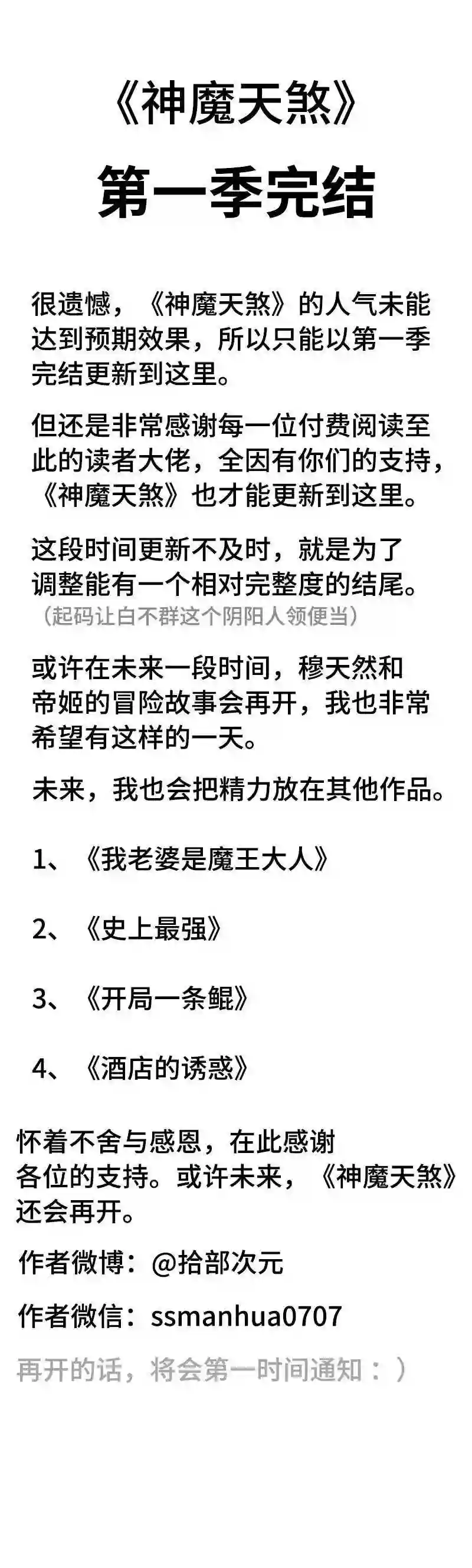 《神魔天煞》
第一季完结

很遗憾，《神魔天煞》的人气未能达到预期效果，所以只能以第一季完结更新到这里。

但还是非常感谢每一位付费阅读至此的读者大佬，全因有你们的支持，《神魔天煞》也才能更新到这里。

这段时间更新不及时，就是为了调整能有一个相对完整度的结尾。
（起码让白不群这个阴阳人领便当）

或许在未来一段时间，穆天然和帝姬的冒险故事会再开，我也非常希望有这样的一天。

未来，我也会把精力放在其他作品。

1、《我老婆是魔王大人》

2、《史上最强》

3、《开局一条鲲》

4、《酒店的诱惑》

怀着不舍与感恩，在此感谢各位的支持。或许未来，《神魔天煞》还会再开。

作者微博：@拾部次元

作者微信：ssmanhua0707

再开的话，将会第一时间通知：）